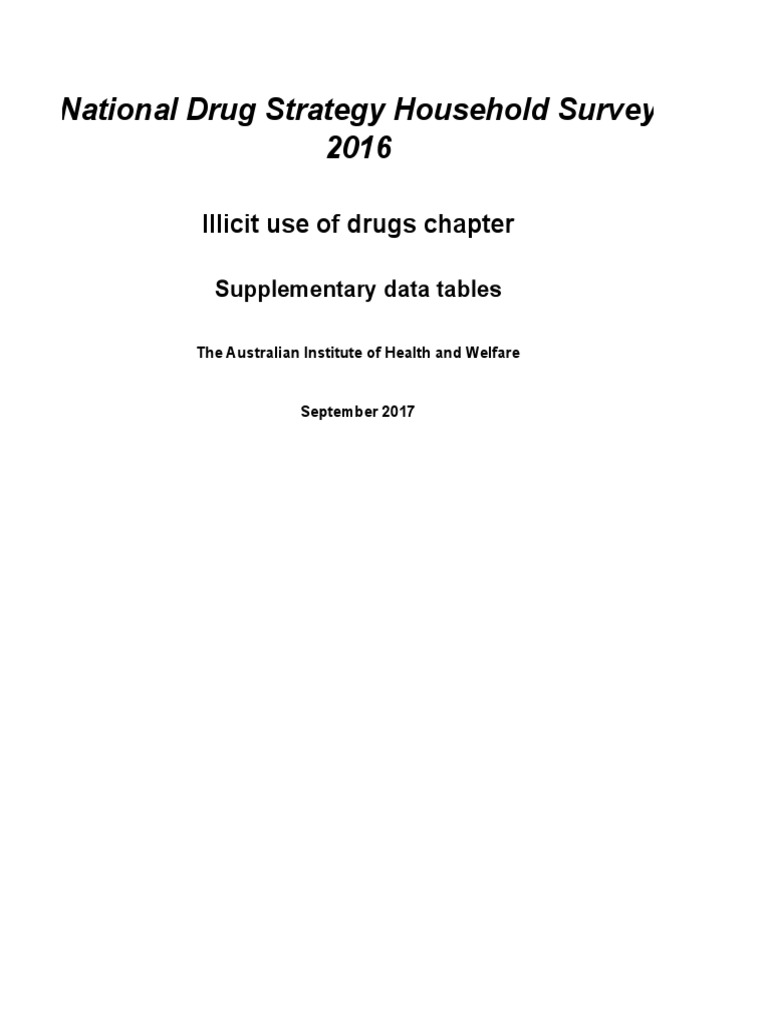 National Drug Strategy Household Survey 2016

Illicit use of drugs chapter

Supplementary data tables

The Australian Institute of Health and Welfare

September 2017